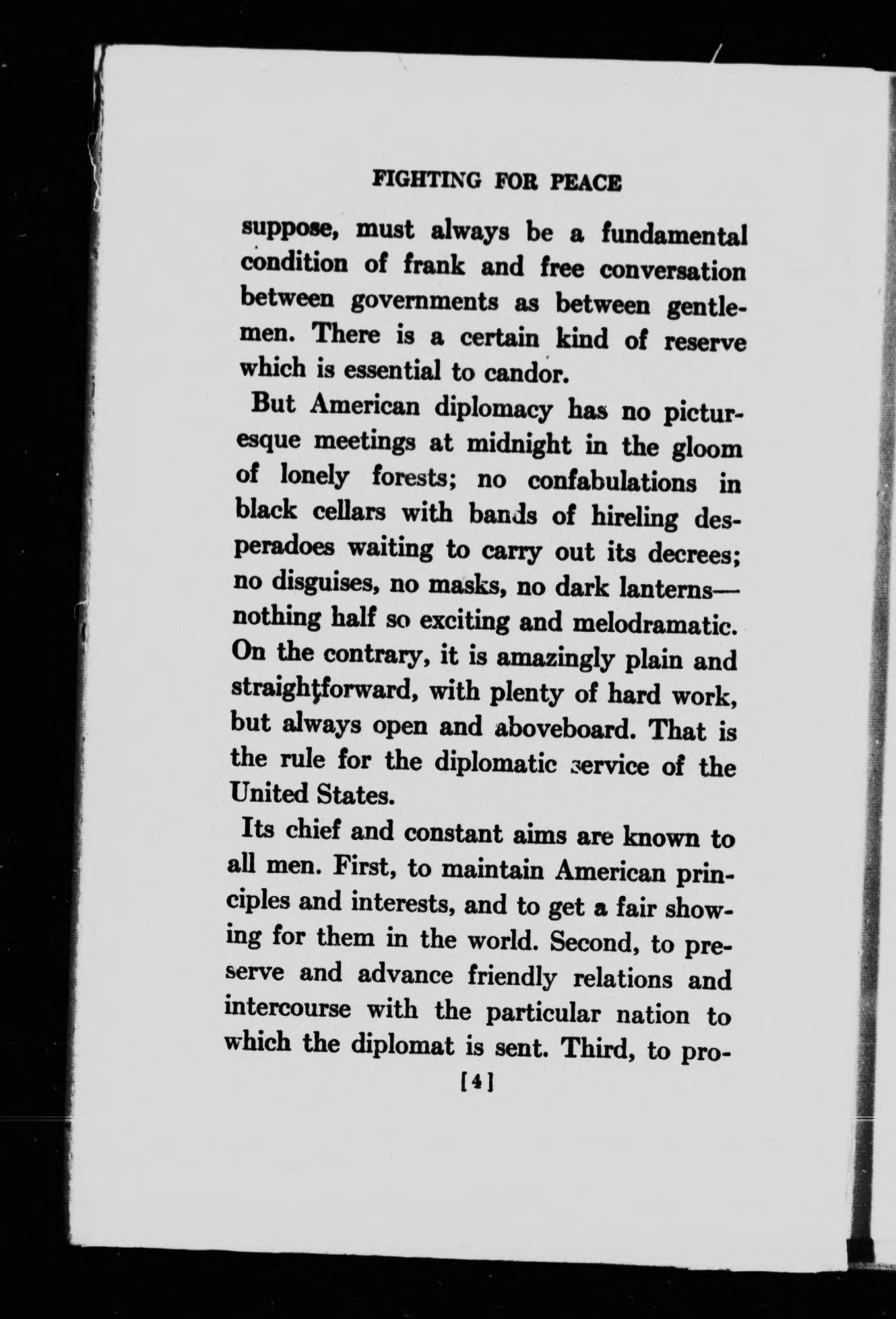 FIGHTING FOR PEACE

suppose, must always be a fundamental condition of frank and free conversation between governments as between gentlemen. There is a certain kind of reserve which is essential to candor.

But American diplomacy has no picturesque meetings at midnight in the gloom of lonely forests; no confabulations in black cellars with bands of hireling desperadoes waiting to carry out its decrees; no disguises, no masks, no dark lanterns—nothing half so exciting and melodramatic. On the contrary, it is amazingly plain and straightforward, with plenty of hard work, but always open and aboveboard. That is the rule for the diplomatic service of the United States.

Its chief and constant aims are known to all men. First, to maintain American principles and interests, and to get a fair showing for them in the world. Second, to preserve and advance friendly relations and intercourse with the particular nation to which the diplomat is sent. Third, to pro-

[4]